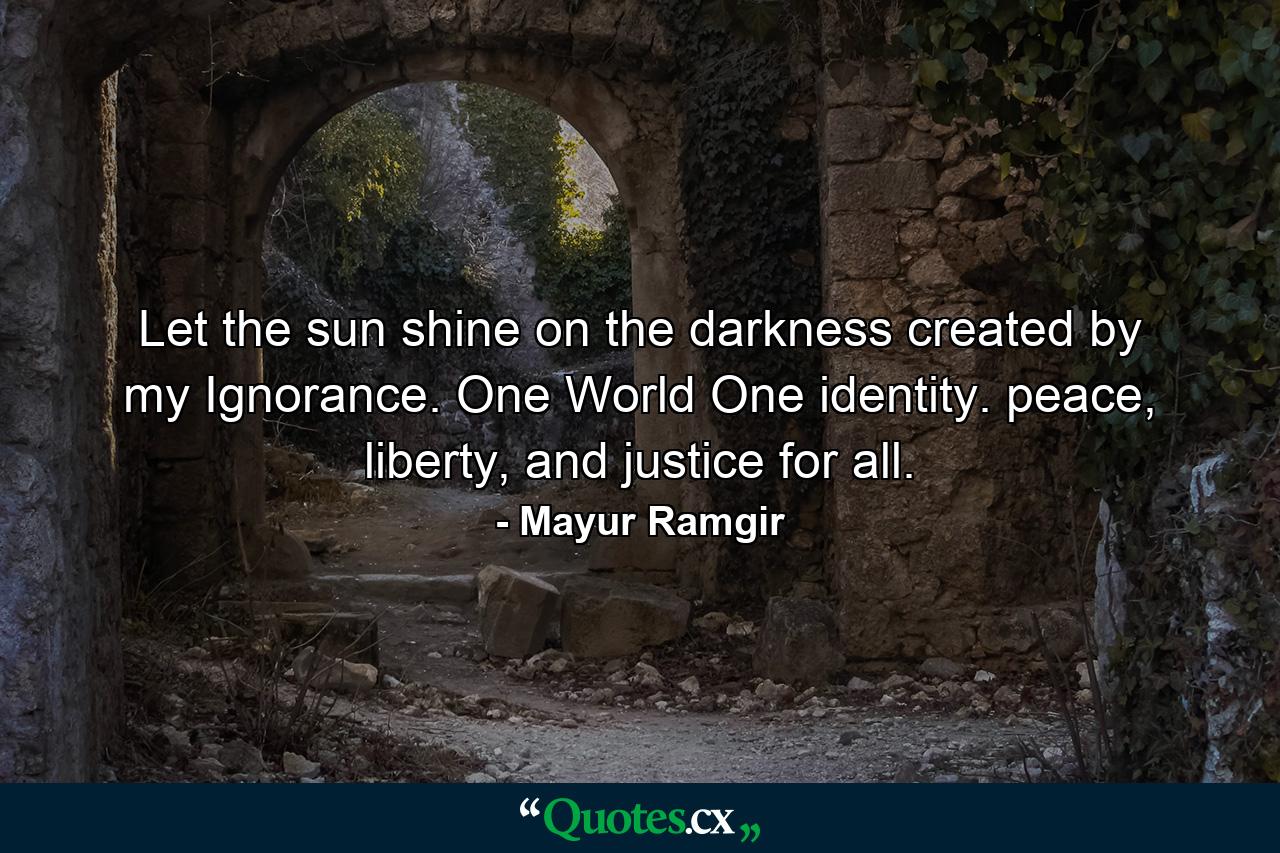 Let the sun shine on the darkness created by my Ignorance. One World One identity. peace, liberty, and justice for all.

- Mayur Ramgir

“Quotes.cx„